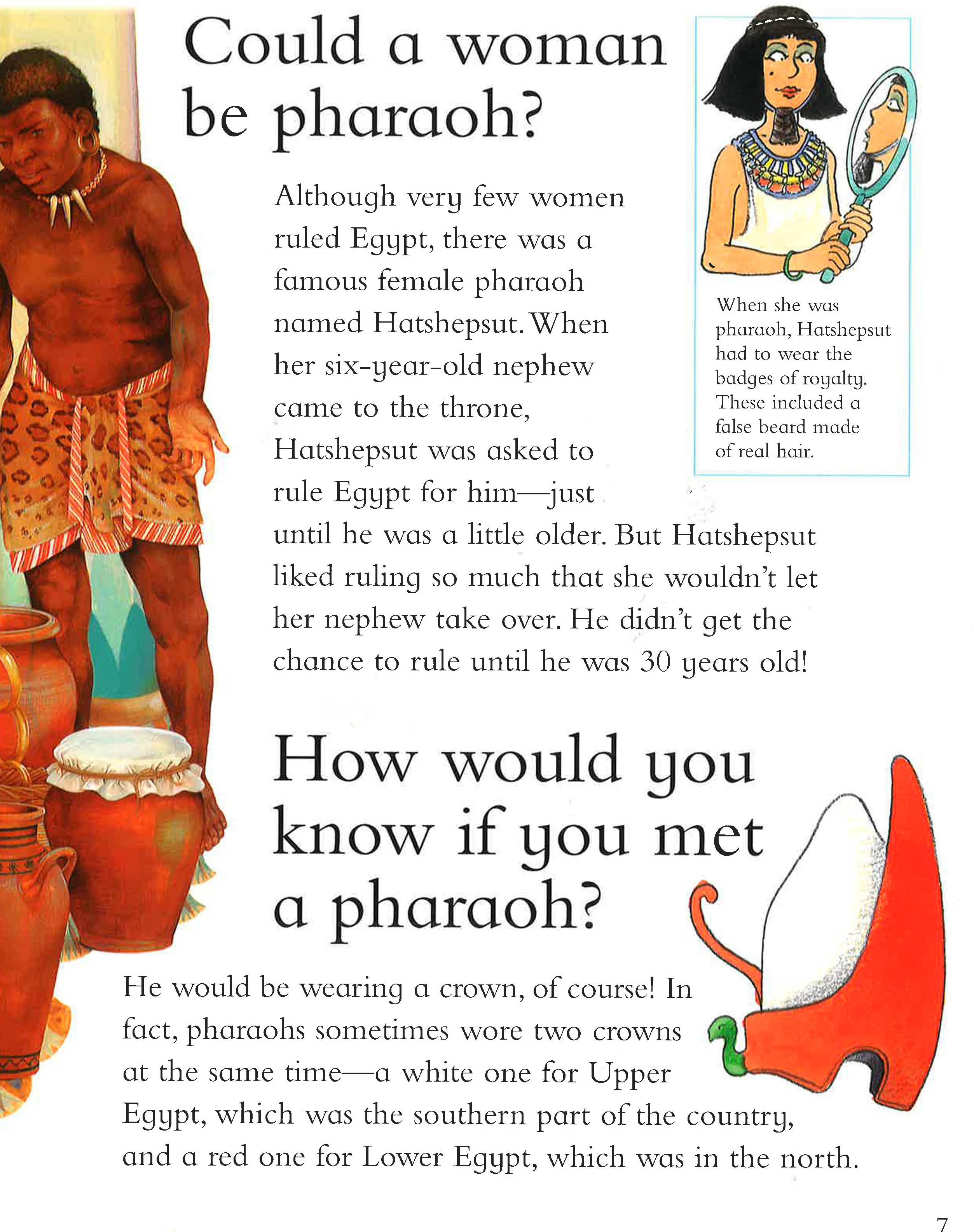 Could a woman be pharaoh?

Although very few women ruled Egypt, there was a famous female pharaoh named Hatshepsut. When her six-year-old nephew came to the throne, Hatshepsut was asked to rule Egypt for him—just until he was a little older. But Hatshepsut liked ruling so much that she wouldn't let her nephew take over. He didn't get the chance to rule until he was 30 years old!

When she was pharaoh, Hatshepsut had to wear the badges of royalty. These included a false beard made of real hair.

How would you know if you met a pharaoh?

He would be wearing a crown, of course! In fact, pharaohs sometimes wore two crowns at the same time—a white one for Upper Egypt, which was the southern part of the country, and a red one for Lower Egypt, which was in the north.

7